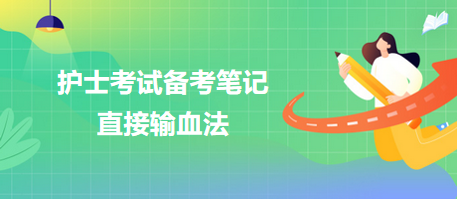 护士考试备考笔记
直接输血法